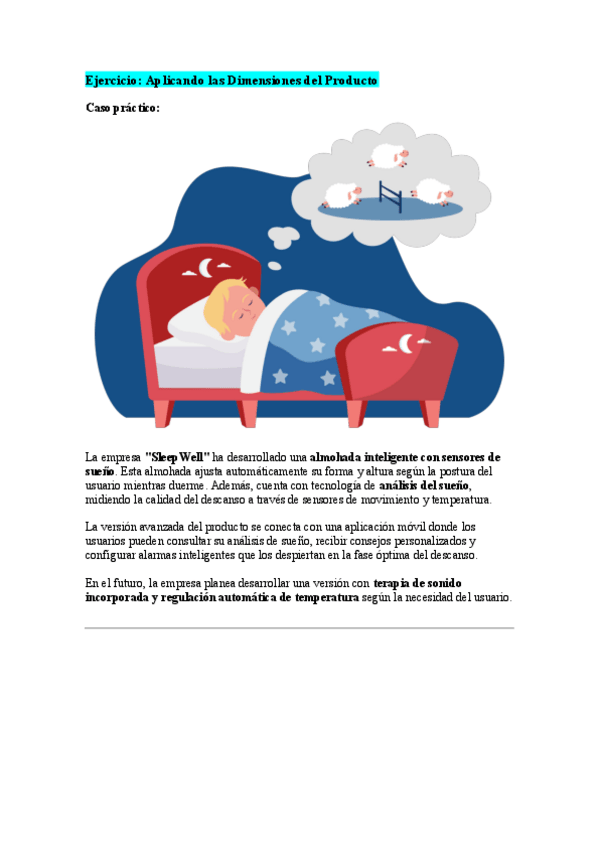 Ejercicio: Aplicando las Dimensiones del Producto

Caso práctico:

La empresa "Sleep Well" ha desarrollado una almohada inteligente con sensores de sueño. Esta almohada ajusta automáticamente su forma y altura según la postura del usuario mientras duerme. Además, cuenta con tecnología de análisis del sueño, midiendo la calidad del descanso a través de sensores de movimiento y temperatura.

La versión avanzada del producto se conecta con una aplicación móvil donde los usuarios pueden consultar su análisis de sueño, recibir consejos personalizados y configurar alarmas inteligentes que los despiertan en la fase óptima del descanso.

En el futuro, la empresa planea desarrollar una versión con terapia de sonido incorporada y regulación automática de temperatura según la necesidad del usuario.